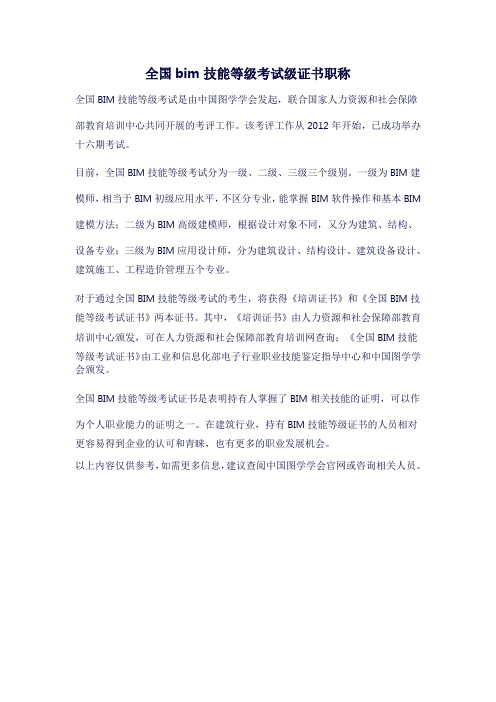 全国 bim 技能等级考试级证书职称

全国 BIM 技能等级考试是由中国图学学会发起，联合国家人力资源和社会保障部教育培训中心共同开展的考评工作。该考评工作从 2012 年开始，已成功举办十六期考试。

目前，全国 BIM 技能等级考试分为一级、二级、三级三个级别。一级为 BIM 建模师，相当于 BIM 初级应用水平，不区分专业，能掌握 BIM 软件操作和基本 BIM 建模方法；二级为 BIM 高级建模师，根据设计对象不同，又分为建筑、结构、设备专业；三级为 BIM 应用设计师，分为建筑设计、结构设计、建筑设备设计、建筑施工、工程造价管理五个专业。

对于通过全国 BIM 技能等级考试的考生，将获得《培训证书》和《全国 BIM 技能等级考试证书》两本证书。其中，《培训证书》由人力资源和社会保障部教育培训中心颁发，可在人力资源和社会保障部教育培训网查询；《全国 BIM 技能等级考试证书》由工业和信息化部电子行业职业技能鉴定指导中心和中国图学学会颁发。

全国 BIM 技能等级考试证书是表明持有人掌握了 BIM 相关技能的证明，可以作为个人职业能力的证明之一。在建筑行业，持有 BIM 技能等级证书的人员相对更容易得到企业的认可和青睐，也有更多的职业发展机会。

以上内容仅供参考，如需更多信息，建议查阅中国图学学会官网或咨询相关人员。